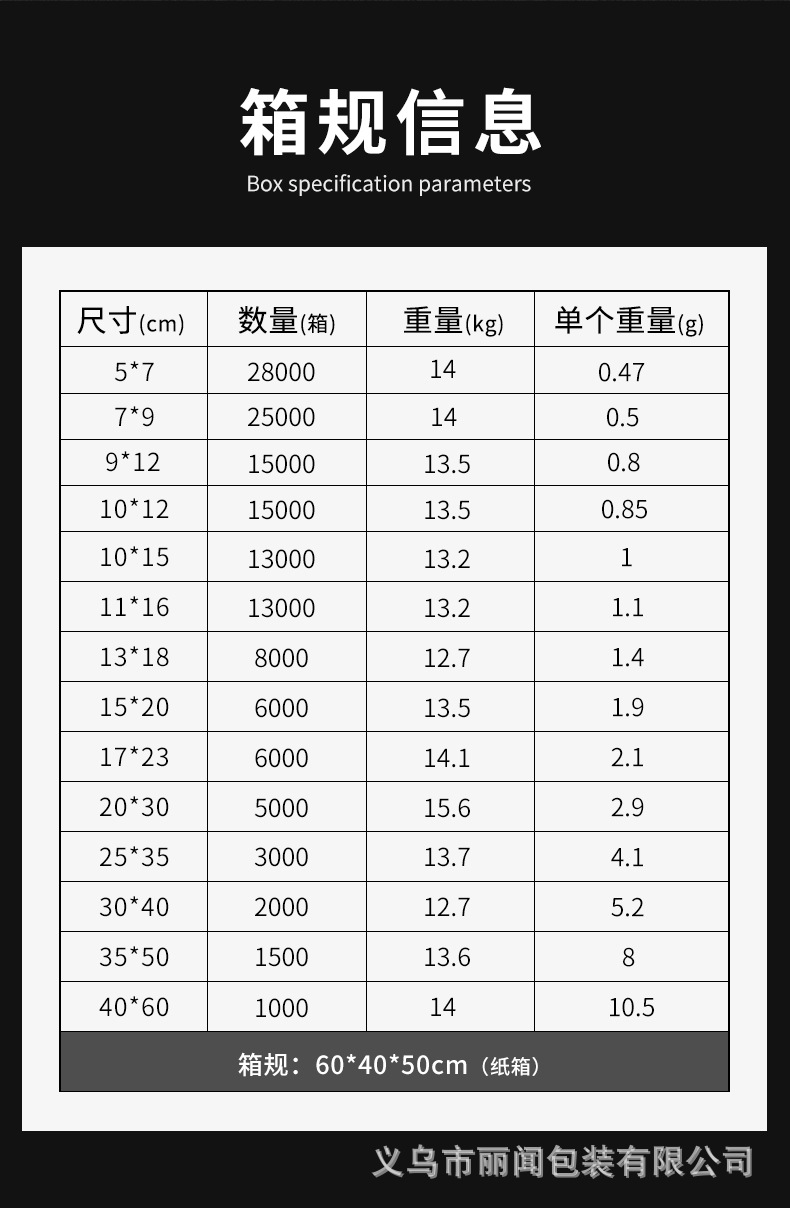 箱规信息

Box specification parameters

| 尺寸(cm) | 数量(箱) | 重量(kg) | 单个重量(g) |
|---|---|---|---|
| 5*7 | 28000 | 14 | 0.47 |
| 7*9 | 25000 | 14 | 0.5 |
| 9*12 | 15000 | 13.5 | 0.8 |
| 10*12 | 15000 | 13.5 | 0.85 |
| 10*15 | 13000 | 13.2 | 1 |
| 11*16 | 13000 | 13.2 | 1.1 |
| 13*18 | 8000 | 12.7 | 1.4 |
| 15*20 | 6000 | 13.5 | 1.9 |
| 17*23 | 6000 | 14.1 | 2.1 |
| 20*30 | 5000 | 15.6 | 2.9 |
| 25*35 | 3000 | 13.7 | 4.1 |
| 30*40 | 2000 | 12.7 | 5.2 |
| 35*50 | 1500 | 13.6 | 8 |
| 40*60 | 1000 | 14 | 10.5 |
| 箱规：60*40*50cm（纸箱） | | | |

义乌市丽闻包装有限公司